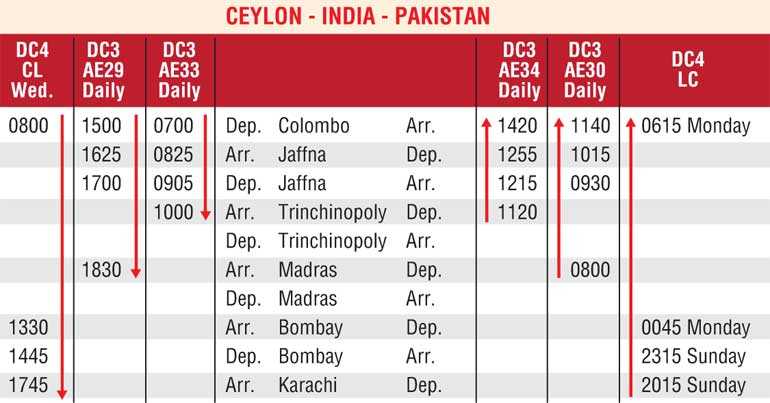 CEYLON - INDIA - PAKISTAN

| DC4 CL Wed. | DC3 AE29 Daily | DC3 AE33 Daily | | | | DC3 AE34 Daily | DC3 AE30 Daily | DC4 LC |
|---|---|---|---|---|---|---|---|---|
| 0800 | 1500 | 0700 | Dep. | Colombo | Arr. | 1420 | 1140 | 0615 Monday |
| | 1625 | 0825 | Arr. | Jaffna | Dep. | 1255 | 1015 | |
| | 1700 | 0905 | Dep. | Jaffna | Arr. | 1215 | 0930 | |
| | | 1000 | Arr. | Trinchinopoly | Dep. | 1120 | | |
| | | | Dep. | Trinchinopoly | Arr. | | | |
| | 1830 | | Arr. | Madras | Dep. | | 0800 | |
| | | | Dep. | Madras | Arr. | | | |
| 1330 | | | Arr. | Bombay | Dep. | | | 0045 Monday |
| 1445 | | | Dep. | Bombay | Arr. | | | 2315 Sunday |
| 1745 | | | Arr. | Karachi | Dep. | | | 2015 Sunday |